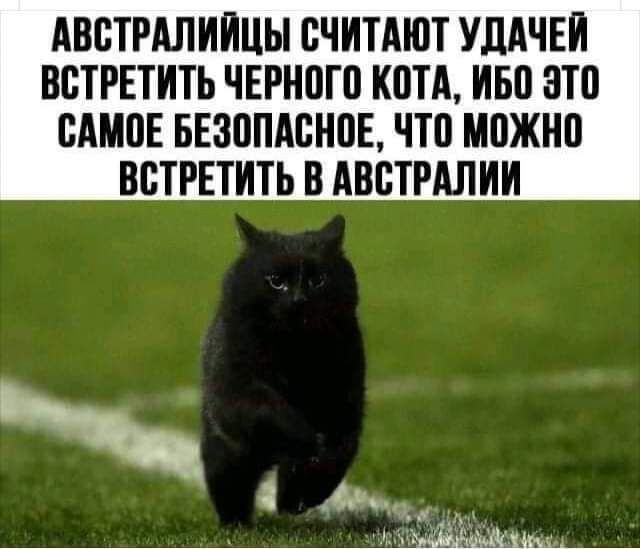 АВСТРАЛИЙЦЫ СЧИТАЮТ УДАЧЕЙ ВСТРЕТИТЬ ЧЕРНОГО КОТА, ИБО ЭТО САМОЕ БЕЗОПАСНОЕ, ЧТО МОЖНО ВСТРЕТИТЬ В АВСТРАЛИИ